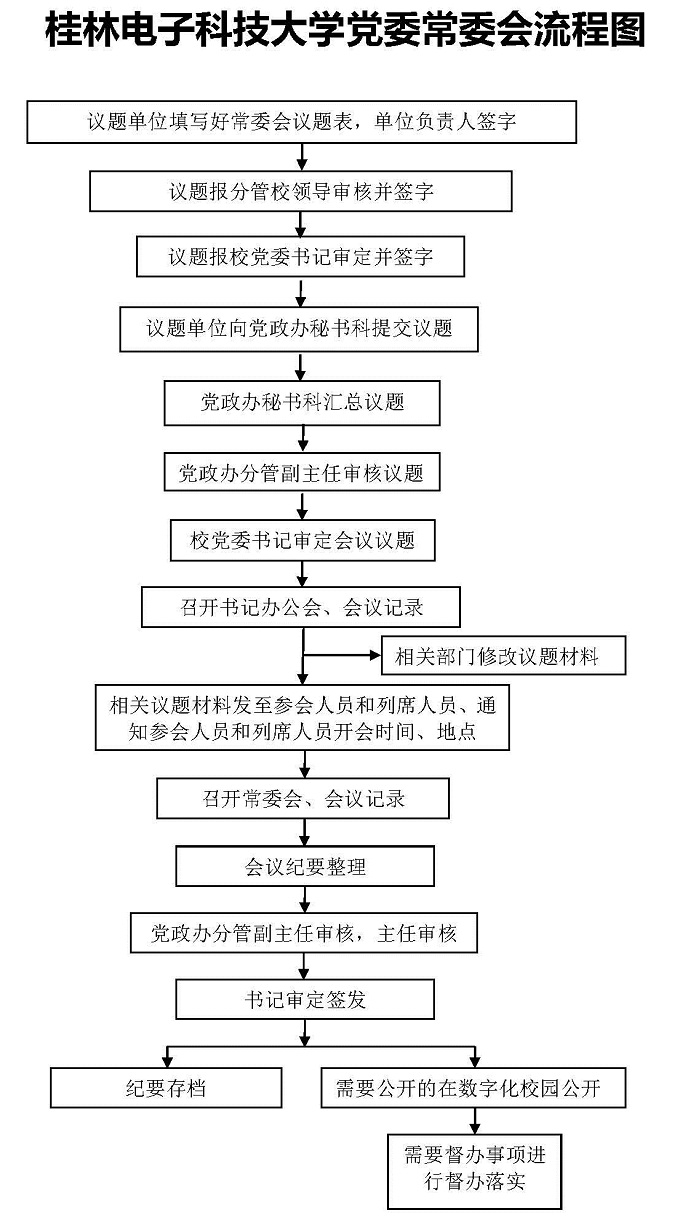 桂林电子科技大学党委常委会流程图

议题单位填写好常委会议题表，单位负责人签字

议题报分管校领导审核并签字

议题报校党委书记审定并签字

议题单位向党政办秘书科提交议题

党政办秘书科汇总议题

党政办分管副主任审核议题

校党委书记审定会议议题

召开书记办公会、会议记录

相关部门修改议题材料

相关议题材料发至参会人员和列席人员、通知参会人员和列席人员开会时间、地点

召开常委会、会议记录

会议纪要整理

党政办分管副主任审核，主任审核

书记审定签发

纪要存档

需要公开的在数字化校园公开

需要督办事项进行督办落实